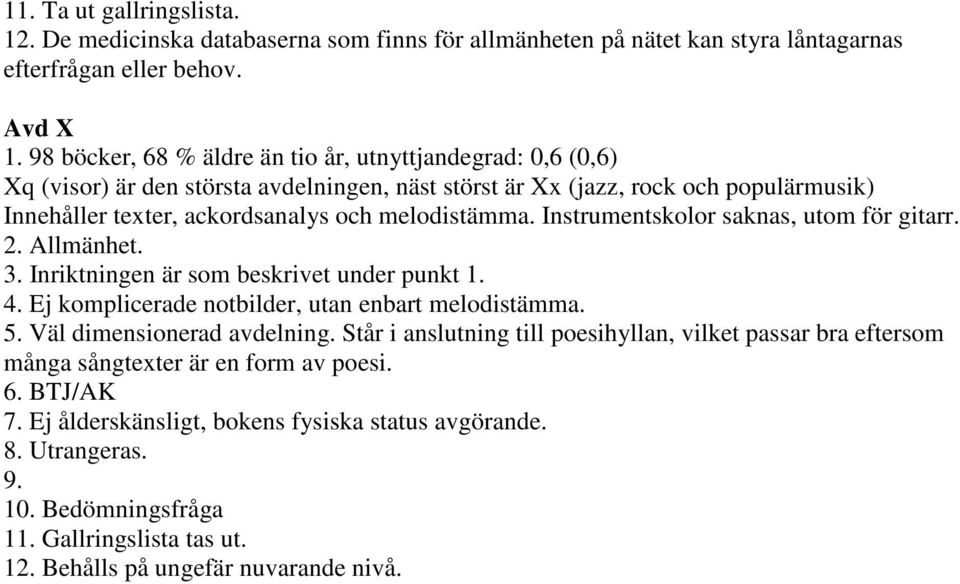 11. Ta ut gallringslista.
12. De medicinska databaserna som finns för allmänheten på nätet kan styra låntagarnas efterfrågan eller behov.

Avd X
1. 98 böcker, 68 % äldre än tio år, utnyttjandegrad: 0,6 (0,6)
Xq (visor) är den största avdelningen, näst störst är Xx (jazz, rock och populärmusik)
Innehåller texter, ackordsanalys och melodistämma. Instrumentskolor saknas, utom för gitarr.
2. Allmänhet.
3. Inriktningen är som beskrivet under punkt 1.
4. Ej komplicerade notbilder, utan enbart melodistämma.
5. Väl dimensionerad avdelning. Står i anslutning till poesihyllan, vilket passar bra eftersom många sångtexter är en form av poesi.
6. BTJ/AK
7. Ej ålderskänsligt, bokens fysiska status avgörande.
8. Utrangeras.
9.
10. Bedömningsfråga
11. Gallringslista tas ut.
12. Behålls på ungefär nuvarande nivå.